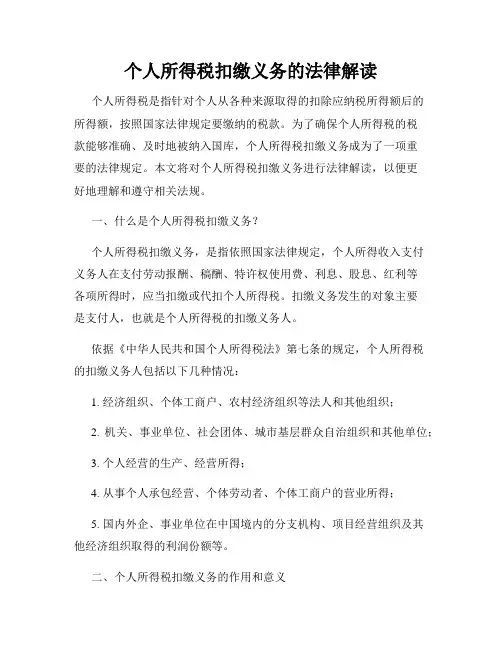 个人所得税扣缴义务的法律解读

个人所得税是指针对个人从各种来源取得的扣除应纳税所得额后的所得额，按照国家法律规定要缴纳的税款。为了确保个人所得税的税款能够准确、及时地被纳入国库，个人所得税扣缴义务成为了一项重要的法律规定。本文将对个人所得税扣缴义务进行法律解读，以便更好地理解和遵守相关法规。

一、什么是个人所得税扣缴义务？

个人所得税扣缴义务，是指依照国家法律规定，个人所得收入支付义务人在支付劳动报酬、稿酬、特许权使用费、利息、股息、红利等各项所得时，应当扣缴或代扣个人所得税。扣缴义务发生的对象主要是支付人，也就是个人所得税的扣缴义务人。

依据《中华人民共和国个人所得税法》第七条的规定，个人所得税的扣缴义务人包括以下几种情况：

1. 经济组织、个体工商户、农村经济组织等法人和其他组织；

2. 机关、事业单位、社会团体、城市基层群众自治组织和其他单位；

3. 个人经营的生产、经营所得；

4. 从事个人承包经营、个体劳动者、个体工商户的营业所得；

5. 国内外企、事业单位在中国境内的分支机构、项目经营组织及其他经济组织取得的利润份额等。

二、个人所得税扣缴义务的作用和意义